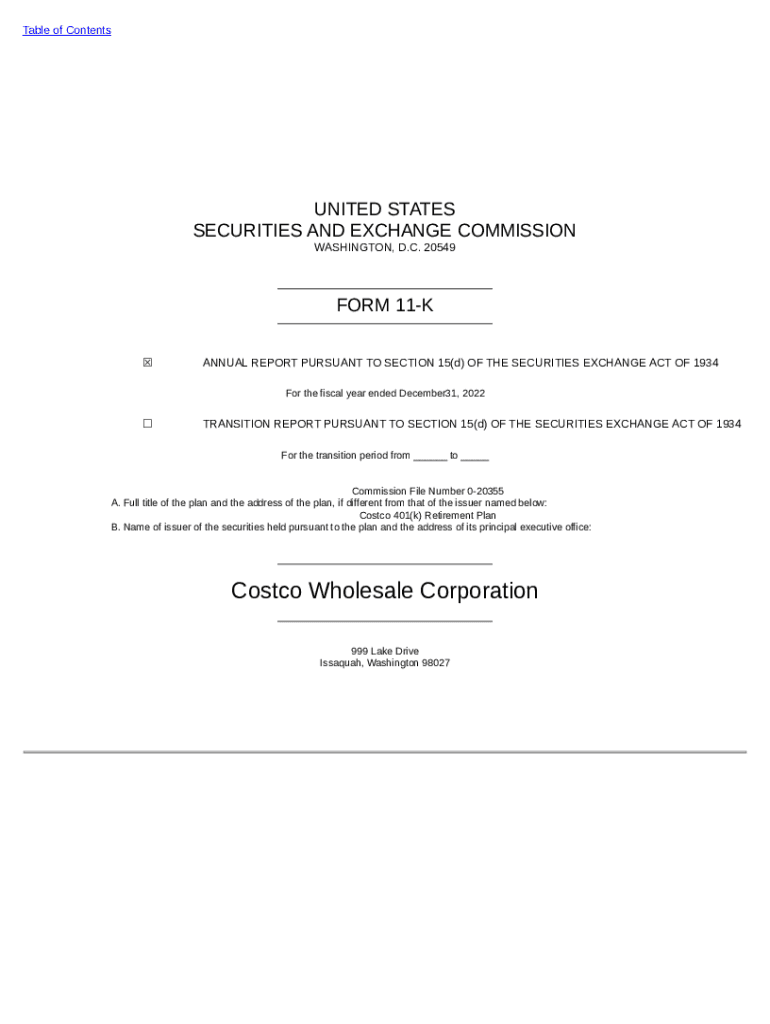 Table of Contents

UNITED STATES
SECURITIES AND EXCHANGE COMMISSION
WASHINGTON, D.C. 20549

FORM 11-K

☒ ANNUAL REPORT PURSUANT TO SECTION 15(d) OF THE SECURITIES EXCHANGE ACT OF 1934

For the fiscal year ended December31, 2022

☐ TRANSITION REPORT PURSUANT TO SECTION 15(d) OF THE SECURITIES EXCHANGE ACT OF 1934

For the transition period from ______ to _____

Commission File Number 0-20355
A. Full title of the plan and the address of the plan, if different from that of the issuer named below:
Costco 401(k) Retirement Plan
B. Name of issuer of the securities held pursuant to the plan and the address of its principal executive office:

Costco Wholesale Corporation

999 Lake Drive
Issaquah, Washington 98027